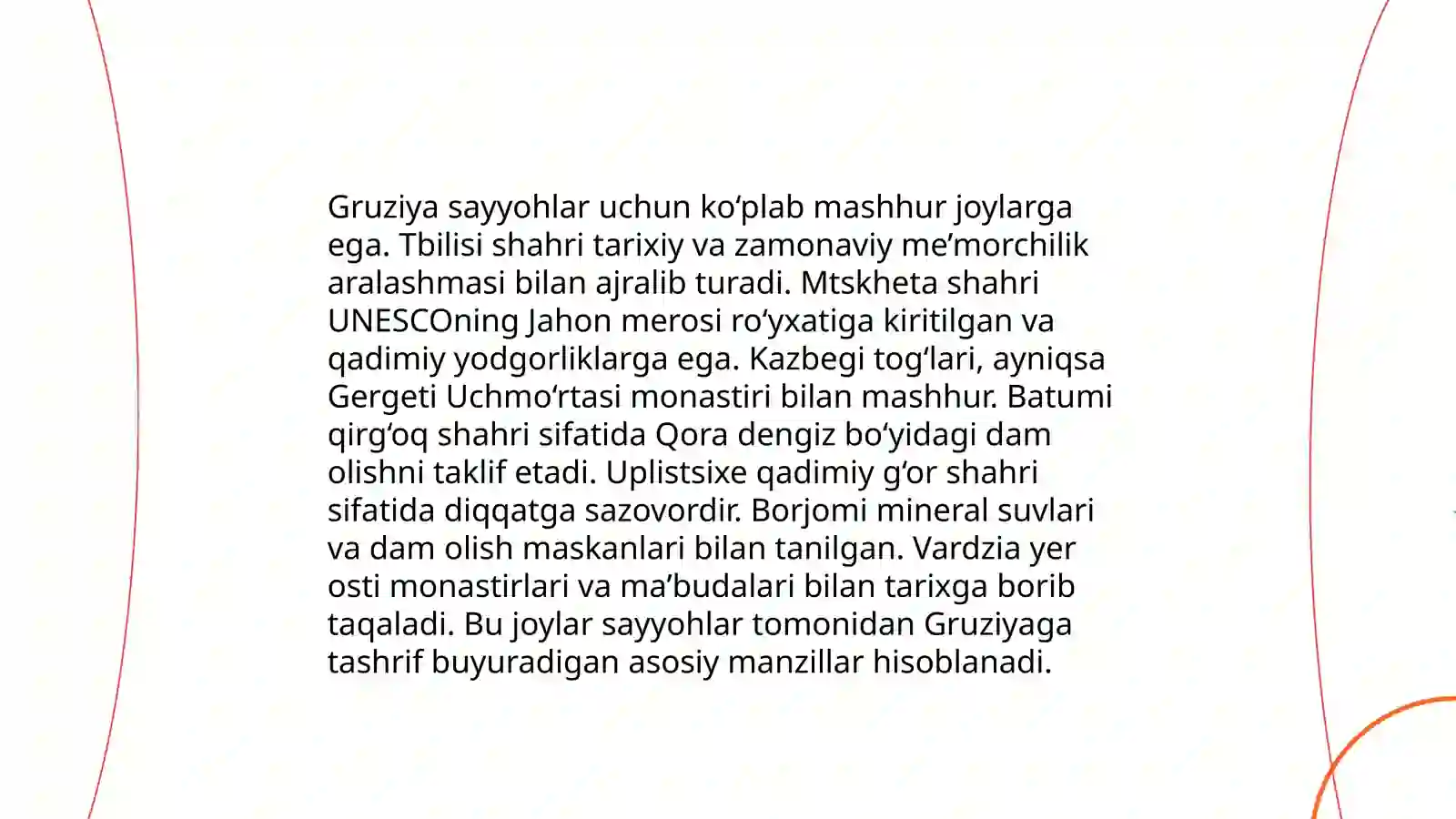 Gruziya sayyohlar uchun ko‘plab mashhur joylarga ega. Tbilisi shahri tarixiy va zamonaviy me’morchilik aralashmasi bilan ajralib turadi. Mtskheta shahri UNESCOning Jahon merosi ro‘yxatiga kiritilgan va qadimiy yodgorliklarga ega. Kazbegi tog‘lari, ayniqsa Gergeti Uchmo‘rtasi monastiri bilan mashhur. Batumi qirg‘oq shahri sifatida Qora dengiz bo‘yidagi dam olishni taklif etadi. Uplistsixe qadimiy g‘or shahri sifatida diqqatga sazovordir. Borjomi mineral suvlari va dam olish maskanlari bilan tanilgan. Vardzia yer osti monastirlari va ma’budalari bilan tarixga borib taqaladi. Bu joylar sayyohlar tomonidan Gruziyaga tashrif buyuradigan asosiy manzillar hisoblanadi.